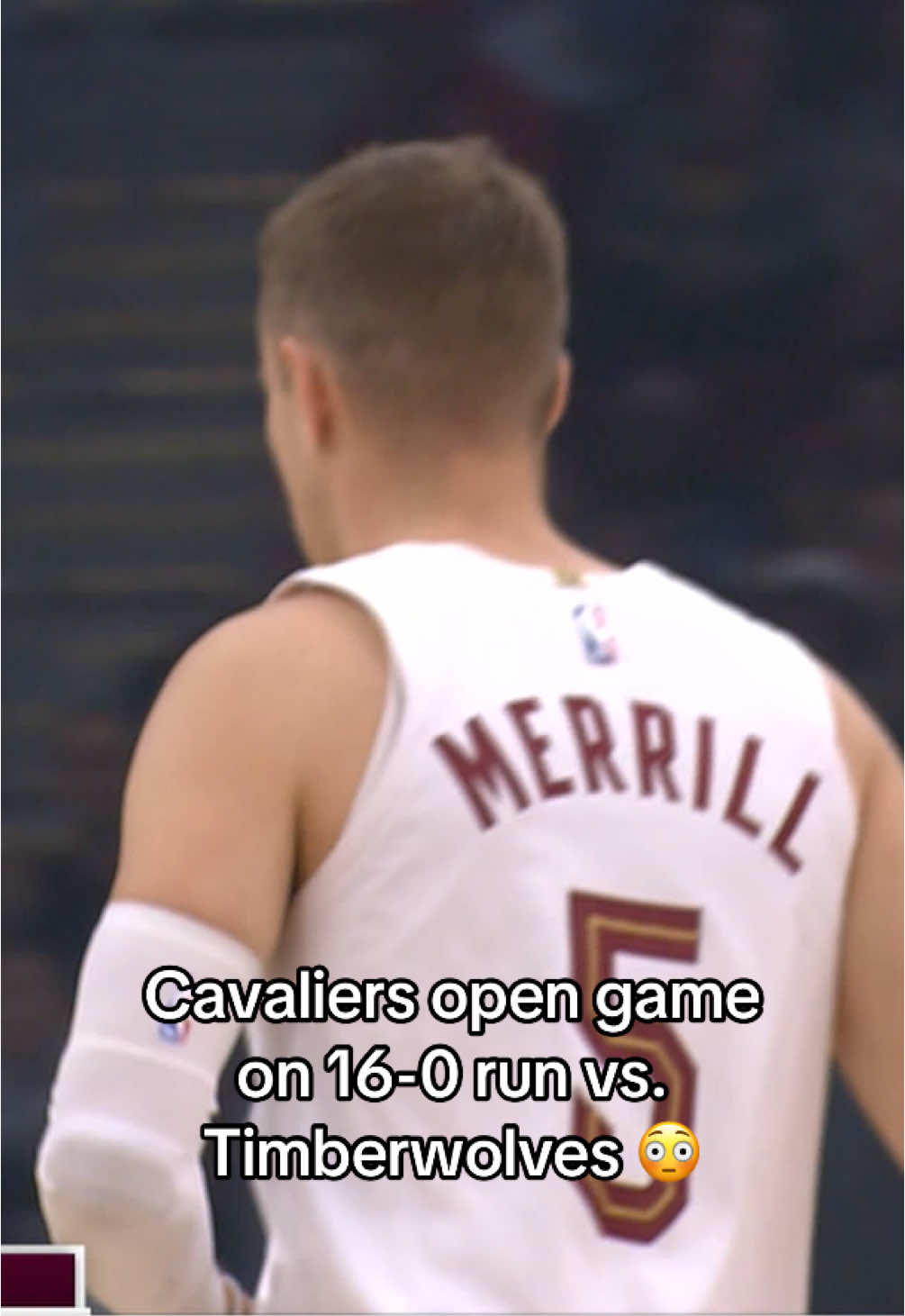 MERRILL
5

Cavaliers open game on 16-0 run vs. Timberwolves 😳